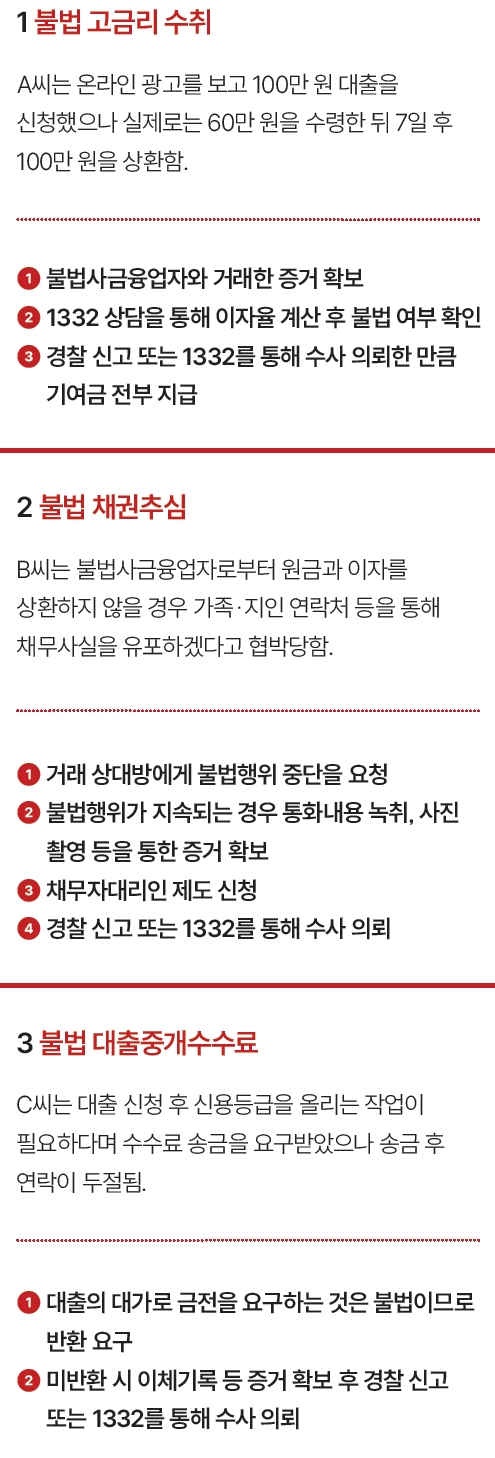 1 불법 고금리 수취

A씨는 온라인 광고를 보고 100만 원 대출을 신청했으나 실제로는 60만 원을 수령한 뒤 7일 후 100만 원을 상환함.

1 불법사금융업자와 거래한 증거 확보
2 1332 상담을 통해 이자율 계산 후 불법 여부 확인
3 경찰 신고 또는 1332를 통해 수사 의뢰한 만큼 기여금 전부 지급

2 불법 채권추심

B씨는 불법사금융업자로부터 원금과 이자를 상환하지 않을 경우 가족·지인 연락처 등을 통해 채무사실을 유포하겠다고 협박당함.

1 거래 상대방에게 불법행위 중단을 요청
2 불법행위가 지속되는 경우 통화내용 녹취, 사진 촬영 등을 통한 증거 확보
3 채무자대리인 제도 신청
4 경찰 신고 또는 1332를 통해 수사 의뢰

3 불법 대출중개수수료

C씨는 대출 신청 후 신용등급을 올리는 작업이 필요하다며 수수료 송금을 요구받았으나 송금 후 연락이 두절됨.

1 대출의 대가로 금전을 요구하는 것은 불법이므로 반환 요구
2 미반환 시 이체기록 등 증거 확보 후 경찰 신고 또는 1332를 통해 수사 의뢰